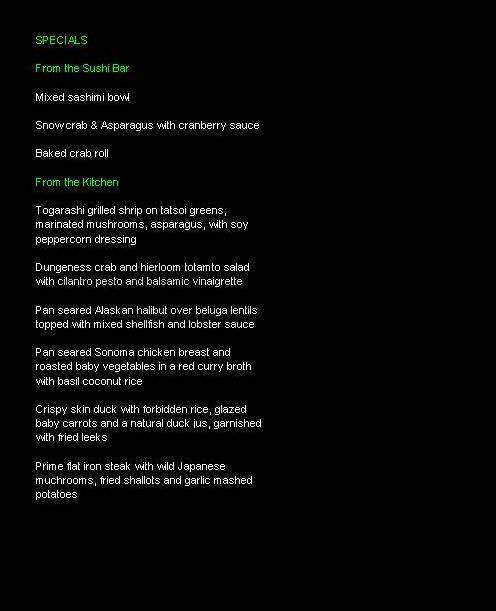 SPECIALS

From the Sushi Bar

Mixed sashimi bowl

Snowcrab & Asparagus with cranberry sauce

Baked crab roll

From the Kitchen

Togarashi grilled shrip on tatsoi greens, marinated mushrooms, asparagus, with soy peppercorn dressing

Dungeness crab and hierloom totamto salad with cilantro pesto and balsamic vinaigrette

Pan seared Alaskan halibut over beluga lentils topped with mixed shellfish and lobster sauce

Pan seared Sonoma chicken breast and roasted baby vegetables in a red curry broth with basil coconut rice

Crispy skin duck with forbidden rice, glazed baby carrots and a natural duck jus, garnished with fried leeks

Prime flat iron steak with wild Japanese muchrooms, fried shallots and garlic mashed potatoes